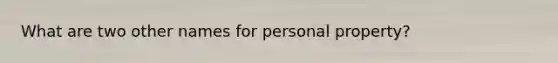 What are two other names for personal property?